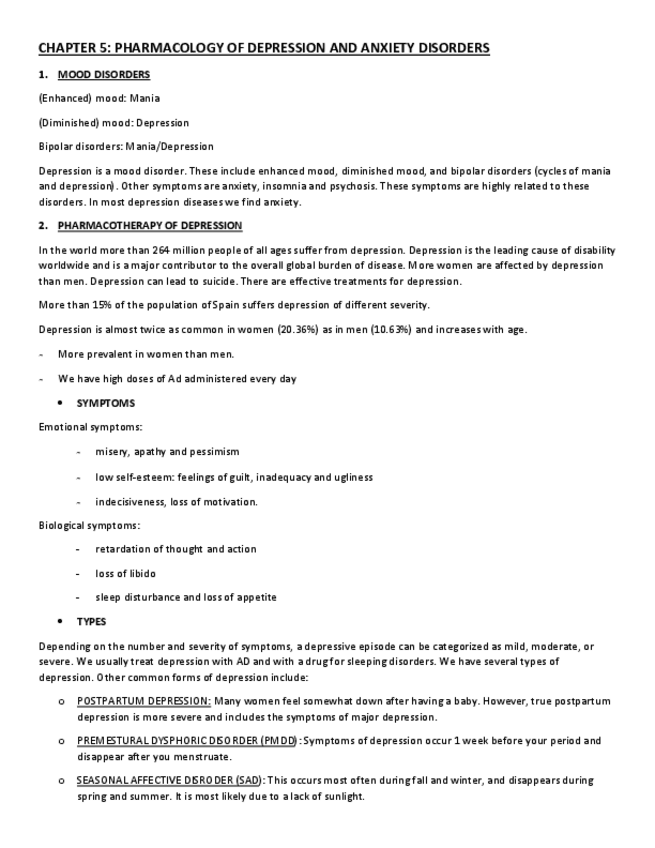 CHAPTER 5: PHARMACOLOGY OF DEPRESSION AND ANXIETY DISORDERS

1. MOOD DISORDERS

(Enhanced) mood: Mania

(Diminished) mood: Depression

Bipolar disorders: Mania/Depression

Depression is a mood disorder. These include enhanced mood, diminished mood, and bipolar disorders (cycles of mania and depression). Other symptoms are anxiety, insomnia and psychosis. These symptoms are highly related to these disorders. In most depression diseases we find anxiety.

2. PHARMACOTHERAPY OF DEPRESSION

In the world more than 264 million people of all ages suffer from depression. Depression is the leading cause of disability worldwide and is a major contributor to the overall global burden of disease. More women are affected by depression than men. Depression can lead to suicide. There are effective treatments for depression.

More than 15% of the population of Spain suffers depression of different severity.

Depression is almost twice as common in women (20.36%) as in men (10.63%) and increases with age.

- More prevalent in women than men.

- We have high doses of Ad administered every day

• SYMPTOMS

Emotional symptoms:

- misery, apathy and pessimism

- low self-esteem: feelings of guilt, inadequacy and ugliness

- indecisiveness, loss of motivation.

Biological symptoms:

- retardation of thought and action

- loss of libido

- sleep disturbance and loss of appetite

• TYPES

Depending on the number and severity of symptoms, a depressive episode can be categorized as mild, moderate, or severe. We usually treat depression with AD and with a drug for sleeping disorders. We have several types of depression. Other common forms of depression include:

o POSTPARTUM DEPRESSION: Many women feel somewhat down after having a baby. However, true postpartum depression is more severe and includes the symptoms of major depression.

o PREMESTURAL DYSPHORIC DISORDER (PMDD): Symptoms of depression occur 1 week before your period and disappear after you menstruate.

o SEASONAL AFFECTIVE DISRODER (SAD): This occurs most often during fall and winter, and disappears during spring and summer. It is most likely due to a lack of sunlight.